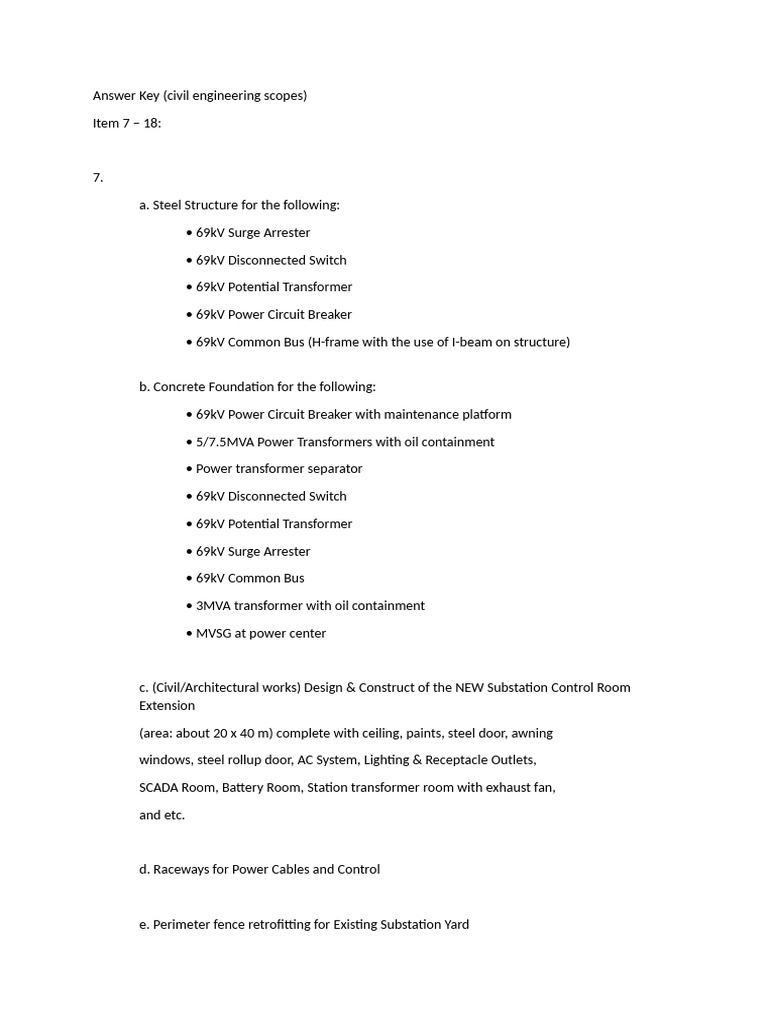 Answer Key (civil engineering scopes)

Item 7 – 18:

7.

a. Steel Structure for the following:

• 69kV Surge Arrester

• 69kV Disconnected Switch

• 69kV Potential Transformer

• 69kV Power Circuit Breaker

• 69kV Common Bus (H-frame with the use of I-beam on structure)

b. Concrete Foundation for the following:

• 69kV Power Circuit Breaker with maintenance platform

• 5/7.5MVA Power Transformers with oil containment

• Power transformer separator

• 69kV Disconnected Switch

• 69kV Potential Transformer

• 69kV Surge Arrester

• 69kV Common Bus

• 3MVA transformer with oil containment

• MVSG at power center

c. (Civil/Architectural works) Design & Construct of the NEW Substation Control Room Extension

(area: about 20 x 40 m) complete with ceiling, paints, steel door, awning

windows, steel rollup door, AC System, Lighting & Receptacle Outlets,

SCADA Room, Battery Room, Station transformer room with exhaust fan,

and etc.

d. Raceways for Power Cables and Control

e. Perimeter fence retrofitting for Existing Substation Yard